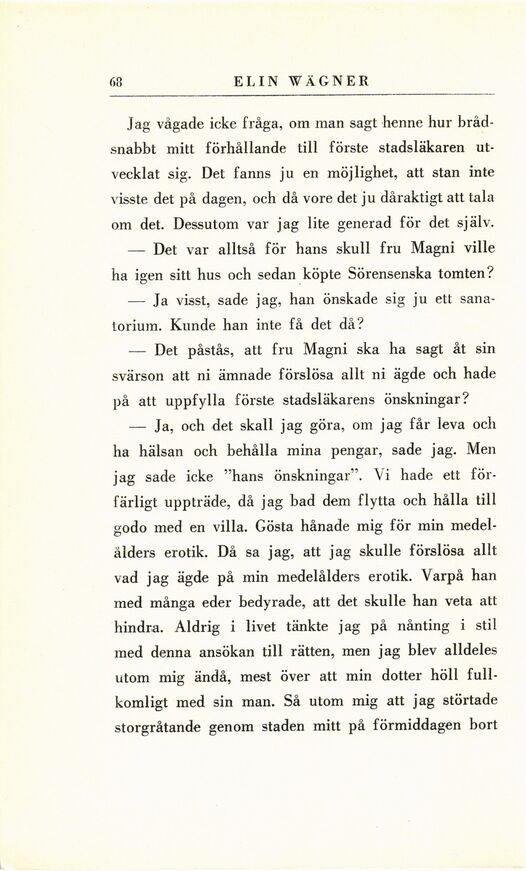 68 ELIN WÄGNER

Jag vågade icke fråga, om man sagt henne hur brådsnabbt mitt förhållande till förste stadsläkaren utvecklat sig. Det fanns ju en möjlighet, att stan inte visste det på dagen, och då vore det ju dåraktigt att tala om det. Dessutom var jag lite generad för det själv.

— Det var alltså för hans skull fru Magni ville ha igen sitt hus och sedan köpte Sörensenska tomten?

— Ja visst, sade jag, han önskade sig ju ett sanatorium. Kunde han inte få det då?

— Det påstås, att fru Magni ska ha sagt åt sin svärson att ni ämnade förslösa allt ni ägde och hade på att uppfylla förste stadsläkarens önskningar?

— Ja, och det skall jag göra, om jag får leva och ha hälsan och behålla mina pengar, sade jag. Men jag sade icke "hans önskningar". Vi hade ett förfärligt uppträde, då jag bad dem flytta och hålla till godo med en villa. Gösta hånade mig för min medelålders erotik. Då sa jag, att jag skulle förslösa allt vad jag ägde på min medelålders erotik. Varpå han med många eder bedyrade, att det skulle han veta att hindra. Aldrig i livet tänkte jag på nånting i stil med denna ansökan till rätten, men jag blev alldeles utom mig ändå, mest över att min dotter höll fullkomligt med sin man. Så utom mig att jag störtade storgråtande genom staden mitt på förmiddagen bort